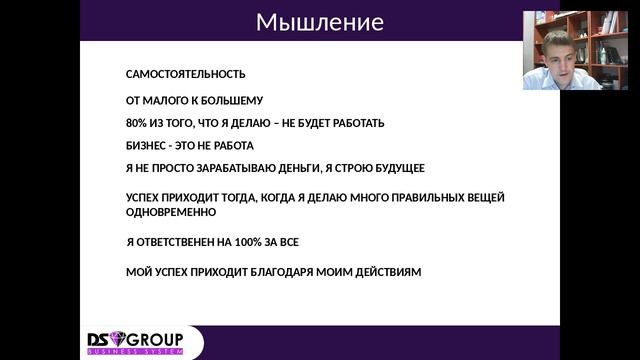 Мышление

САМОСТОЯТЕЛЬНОСТЬ

ОТ МАЛОГО К БОЛЬШЕМУ

80% ИЗ ТОГО, ЧТО Я ДЕЛАЮ – НЕ БУДЕТ РАБОТАТЬ

БИЗНЕС - ЭТО НЕ РАБОТА

Я НЕ ПРОСТО ЗАРАБАТЫВАЮ ДЕНЬГИ, Я СТРОЮ БУДУЩЕЕ

УСПЕХ ПРИХОДИТ ТОГДА, КОГДА Я ДЕЛАЮ МНОГО ПРАВИЛЬНЫХ ВЕЩЕЙ ОДНОВРЕМЕННО

Я ОТВЕТСТВЕНЕН НА 100% ЗА ВСЕ

МОЙ УСПЕХ ПРИХОДИТ БЛАГОДАРЯ МОИМ ДЕЙСТВИЯМ

DS GROUP
BUSINESS SYSTEM